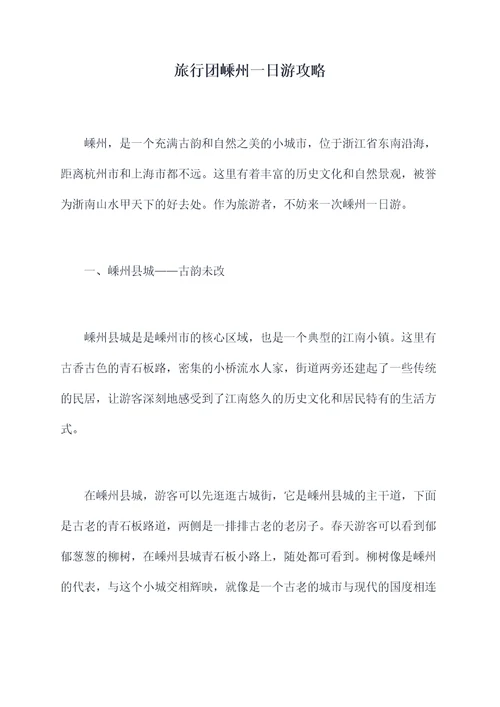 旅行团嵊州一日游攻略

嵊州，是一个充满古韵和自然之美的小城市，位于浙江省东南沿海，距离杭州市和上海市都不远。这里有着丰富的历史文化和自然景观，被誉为浙南山水甲天下的好去处。作为旅游者，不妨来一次嵊州一日游。

一、嵊州县城——古韵未改

嵊州县城是是嵊州市的核心区域，也是一个典型的江南小镇。这里有古香古色的青石板路，密集的小桥流水人家，街道两旁还建起了一些传统的民居，让游客深刻地感受到了江南悠久的历史文化和居民特有的生活方式。

在嵊州县城，游客可以先逛逛古城街，它是嵊州县城的主干道，下面是古老的青石板路道，两侧是一排排古老的老房子。春天游客可以看到郁郁葱葱的柳树，在嵊州县城青石板小路上，随处都可看到。柳树像是嵊州的代表，与这个小城交相辉映，就像是一个古老的城市与现代的国度相连